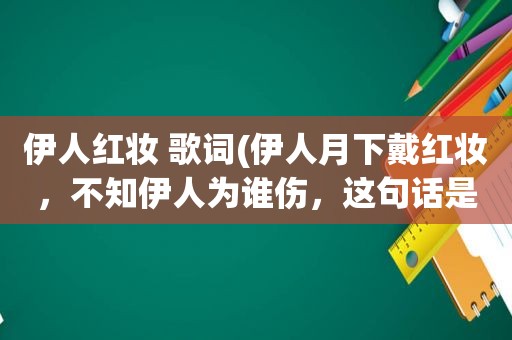 伊人红妆 歌词(伊人月下戴红妆，不知伊人为谁伤，这句话是